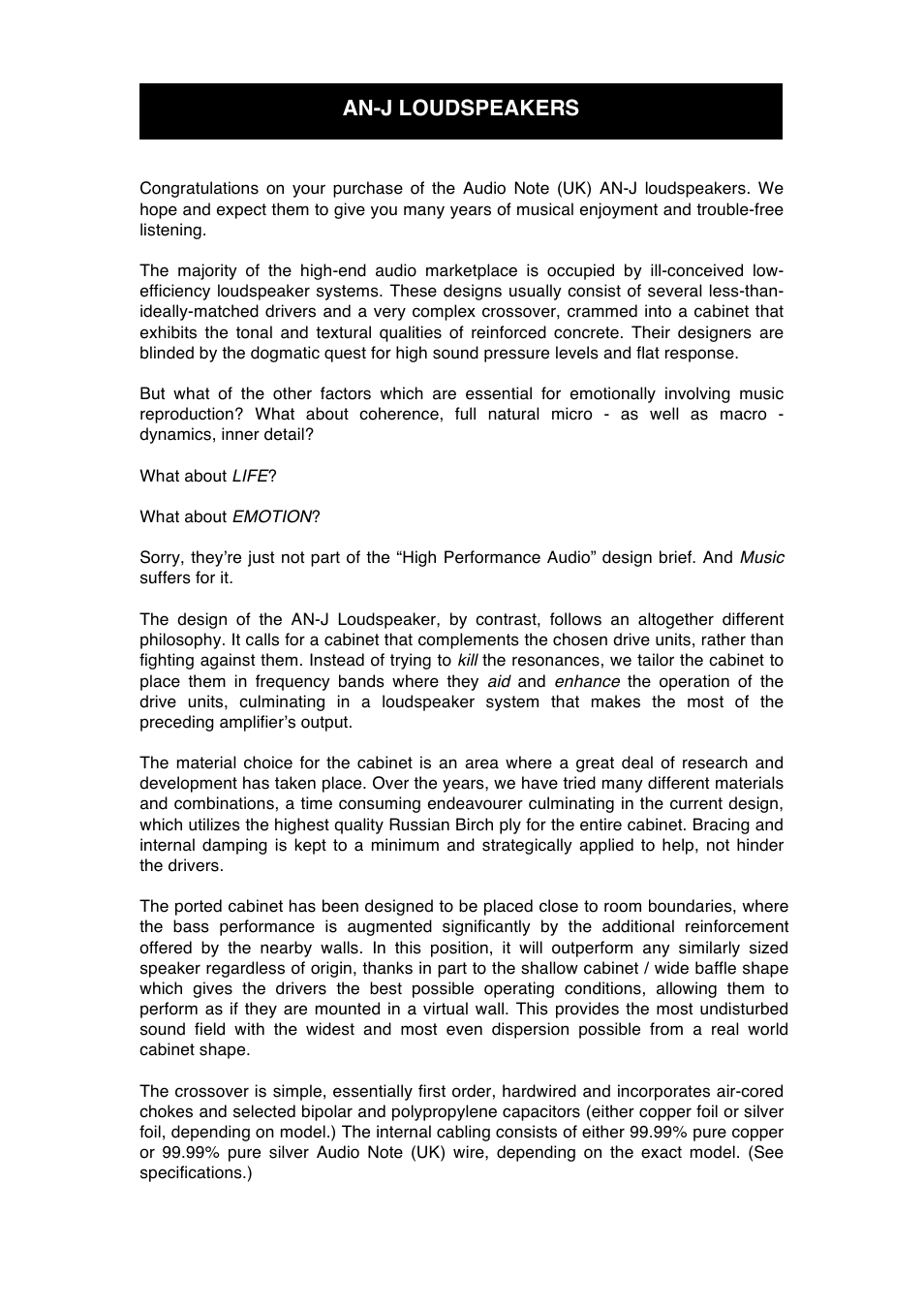 AN-J LOUDSPEAKERS

Congratulations on your purchase of the Audio Note (UK) AN-J loudspeakers. We hope and expect them to give you many years of musical enjoyment and trouble-free listening.

The majority of the high-end audio marketplace is occupied by ill-conceived low-efficiency loudspeaker systems. These designs usually consist of several less-than-ideally-matched drivers and a very complex crossover, crammed into a cabinet that exhibits the tonal and textural qualities of reinforced concrete. Their designers are blinded by the dogmatic quest for high sound pressure levels and flat response.

But what of the other factors which are essential for emotionally involving music reproduction? What about coherence, full natural micro - as well as macro - dynamics, inner detail?

What about LIFE?

What about EMOTION?

Sorry, they're just not part of the "High Performance Audio" design brief. And Music suffers for it.

The design of the AN-J Loudspeaker, by contrast, follows an altogether different philosophy. It calls for a cabinet that complements the chosen drive units, rather than fighting against them. Instead of trying to kill the resonances, we tailor the cabinet to place them in frequency bands where they aid and enhance the operation of the drive units, culminating in a loudspeaker system that makes the most of the preceding amplifier's output.

The material choice for the cabinet is an area where a great deal of research and development has taken place. Over the years, we have tried many different materials and combinations, a time consuming endeavourer culminating in the current design, which utilizes the highest quality Russian Birch ply for the entire cabinet. Bracing and internal damping is kept to a minimum and strategically applied to help, not hinder the drivers.

The ported cabinet has been designed to be placed close to room boundaries, where the bass performance is augmented significantly by the additional reinforcement offered by the nearby walls. In this position, it will outperform any similarly sized speaker regardless of origin, thanks in part to the shallow cabinet / wide baffle shape which gives the drivers the best possible operating conditions, allowing them to perform as if they are mounted in a virtual wall. This provides the most undisturbed sound field with the widest and most even dispersion possible from a real world cabinet shape.

The crossover is simple, essentially first order, hardwired and incorporates air-cored chokes and selected bipolar and polypropylene capacitors (either copper foil or silver foil, depending on model.) The internal cabling consists of either 99.99% pure copper or 99.99% pure silver Audio Note (UK) wire, depending on the exact model. (See specifications.)